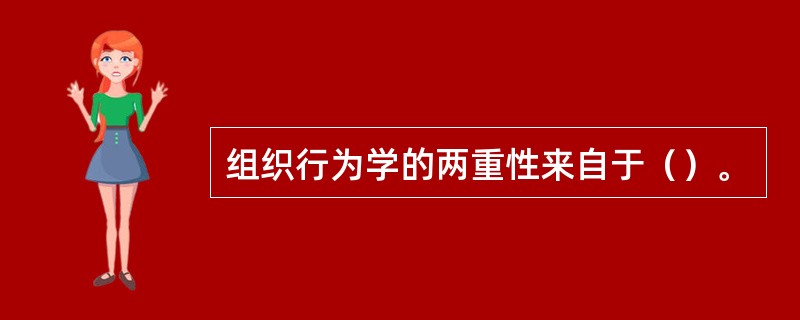 组织行为学的两重性来自于（）。